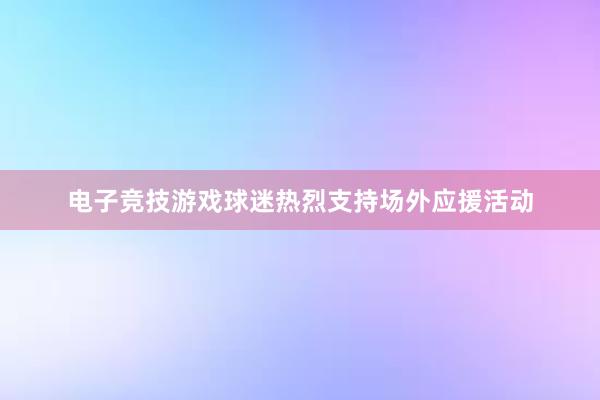 电子竞技游戏球迷热烈支持场外应援活动